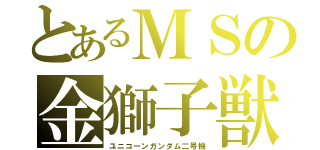 とあるＭＳの
金獅子獣
ユニコーンガンダム二号機